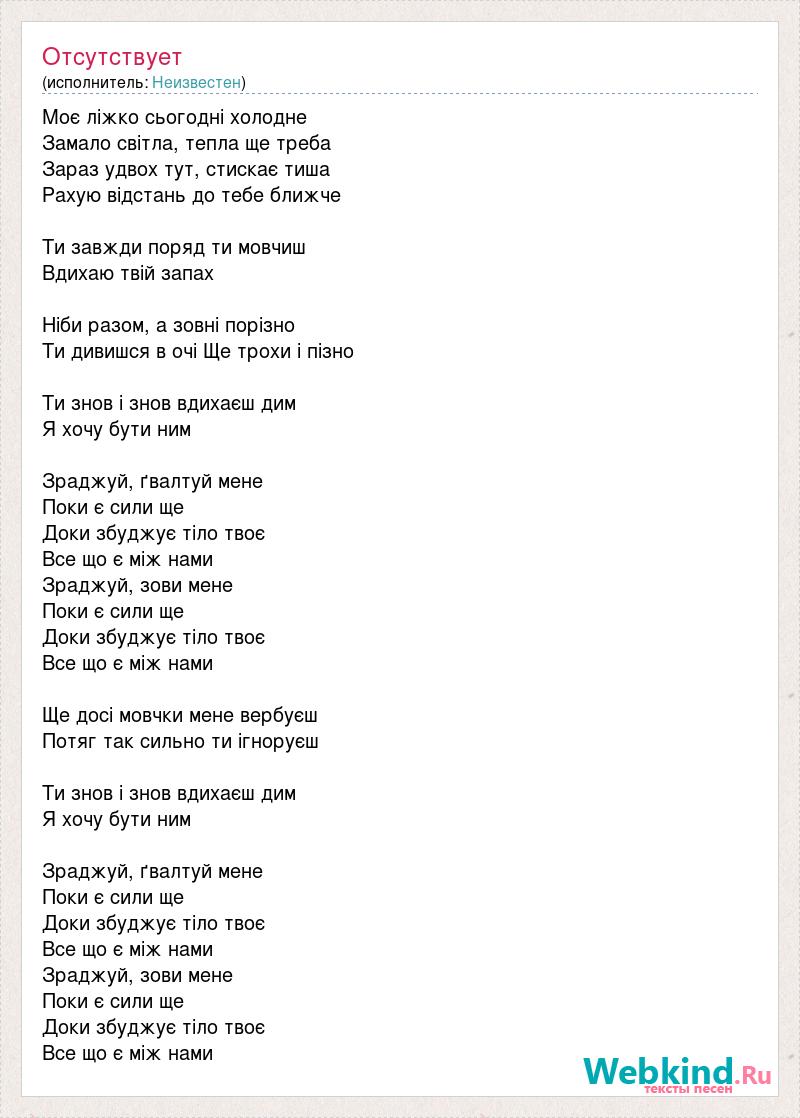 Отсутствует
(исполнитель: Неизвестен)

Моє ліжко сьогодні холодне
Замало світла, тепла ще треба
Зараз удвох тут, стискає тиша
Рахую відстань до тебе ближче

Ти завжди поряд ти мовчиш
Вдихаю твій запах

Ніби разом, а зовні порізно
Ти дивишся в очі Ще трохи і пізно

Ти знов і знов вдихаєш дим
Я хочу бути ним

Зраджуй, ґвалтуй мене
Поки є сили ще
Доки збуджує тіло твоє
Все що є між нами
Зраджуй, зови мене
Поки є сили ще
Доки збуджує тіло твоє
Все що є між нами

Ще досі мовчки мене вербуєш
Потяг так сильно ти ігноруєш

Ти знов і знов вдихаєш дим
Я хочу бути ним

Зраджуй, ґвалтуй мене
Поки є сили ще
Доки збуджує тіло твоє
Все що є між нами
Зраджуй, зови мене
Поки є сили ще
Доки збуджує тіло твоє
Все що є між нами

Webkind.Ru
тексты песен